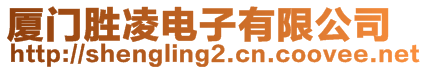 厦门胜凌电子有限公司
http://shengling2.cn.coovee.net